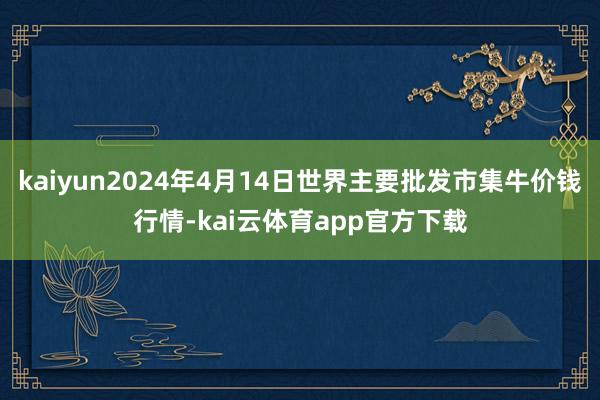 kaiyun2024年4月14日世界主要批发市集牛价钱行情-kai云体育app官方下载